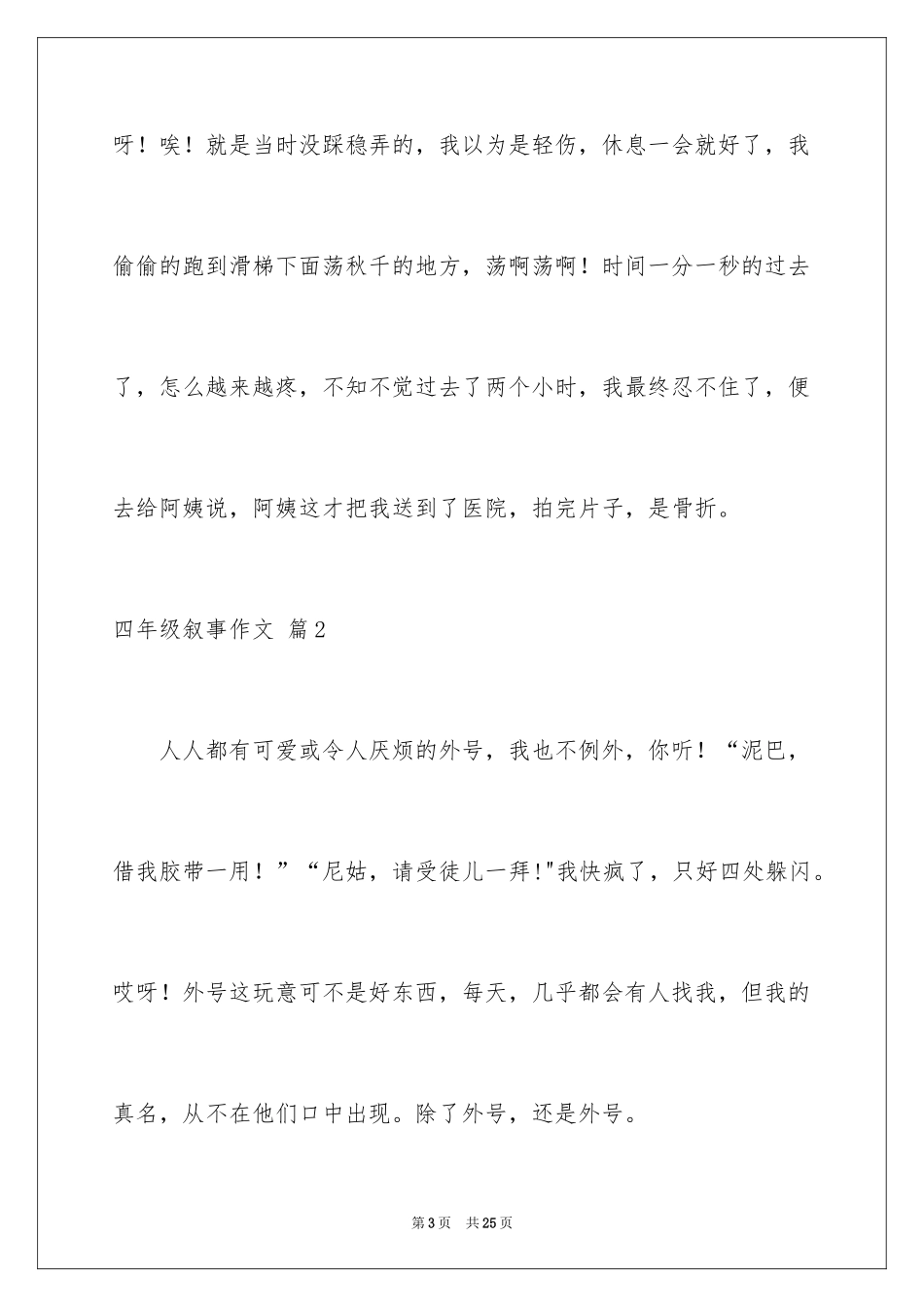 呀！唉！就是当时没踩稳弄的，我以为是轻伤，休息一会就好了，我偷偷的跑到滑梯下面荡秋千的地方，荡啊荡啊！时间一分一秒的过去了，怎么越来越疼，不知不觉过去了两个小时，我最终忍不住了，便去给阿姨说，阿姨这才把我送到了医院，拍完片子，是骨折。

四年级叙事作文 篇2

人人都有可爱或令人厌烦的外号，我也不例外，你听！“泥巴，借我胶带一用！”“尼姑，请受徒儿一拜!"我快疯了，只好四处躲闪。哎呀！外号这玩意可不是好东西，每天，几乎都会有人找我，但我的真名，从不在他们口中出现。除了外号，还是外号。

第3页 共25页